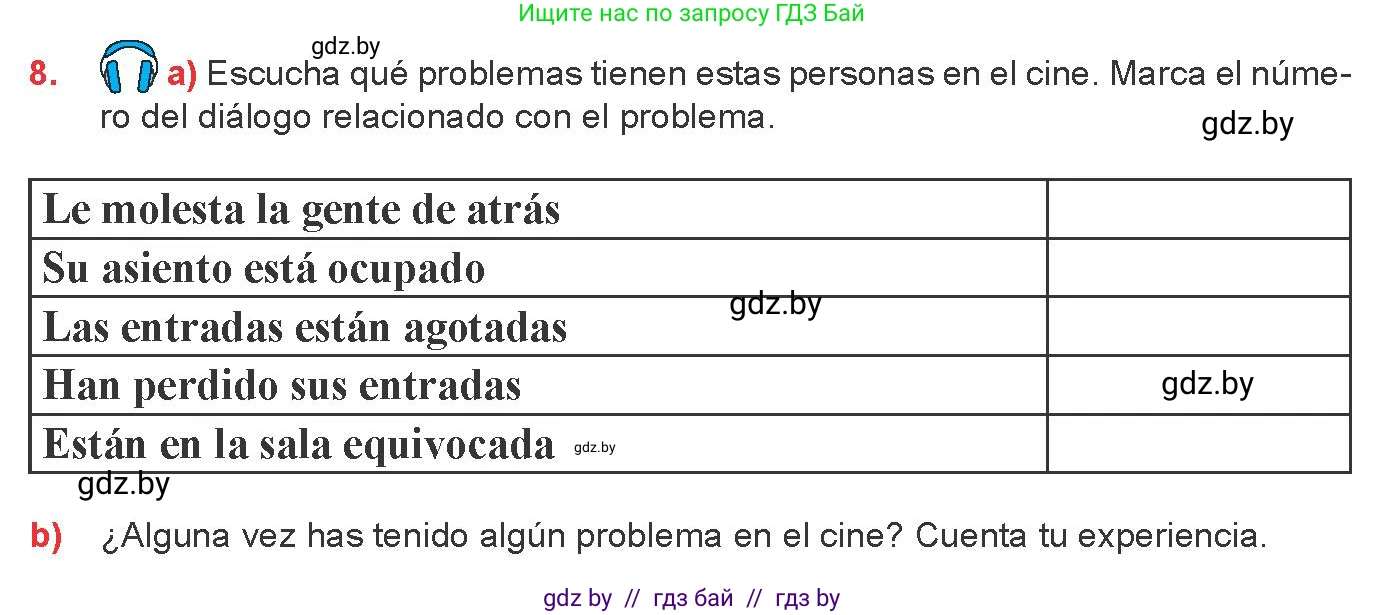 Ищите нас по запросу ГДЗ Бай

gdz.by

8. a) Escucha qué problemas tienen estas personas en el cine. Marca el número del diálogo relacionado con el problema.

gdz.by

| Le molesta la gente de atrás | |
|---|---|
| Su asiento está ocupado | |
| Las entradas están agotadas gdz.by | |
| Han perdido sus entradas | gdz.by |
| Están en la sala equivocada gdz.by | |

gdz.by

b) ¿Alguna vez has tenido algún problema en el cine? Cuenta tu experiencia.

gdz by // гдз бай // гдз by